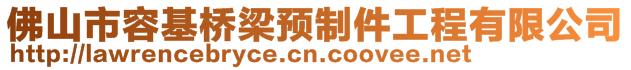 佛山市容基桥梁预制件工程有限公司
http://lawrencebryce.cn.coovee.net